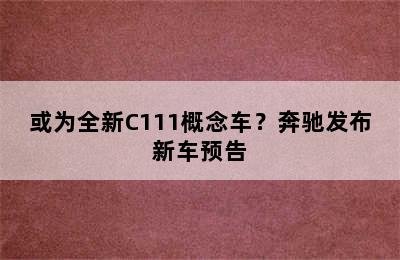 或为全新C111概念车？奔驰发布新车预告